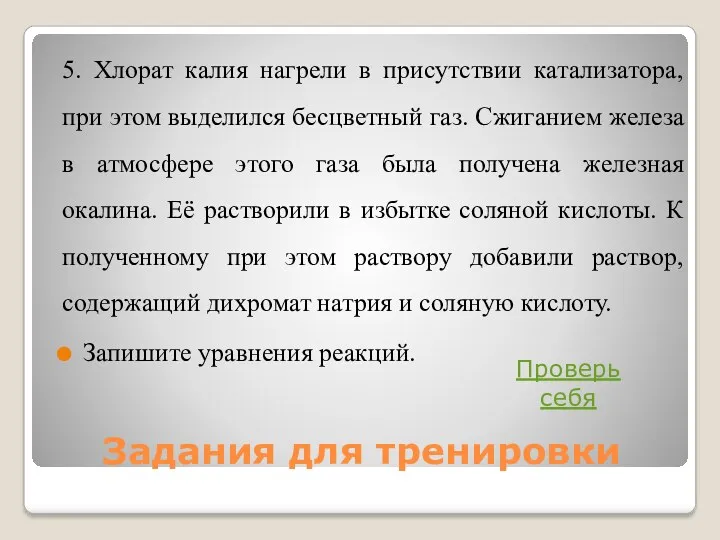 5. Хлорат калия нагрели в присутствии катализатора, при этом выделился бесцветный газ. Сжиганием железа в атмосфере этого газа была получена железная окалина. Её растворили в избытке соляной кислоты. К полученному при этом раствору добавили раствор, содержащий дихромат натрия и соляную кислоту.

Запишите уравнения реакций.

Проверь себя

Задания для тренировки